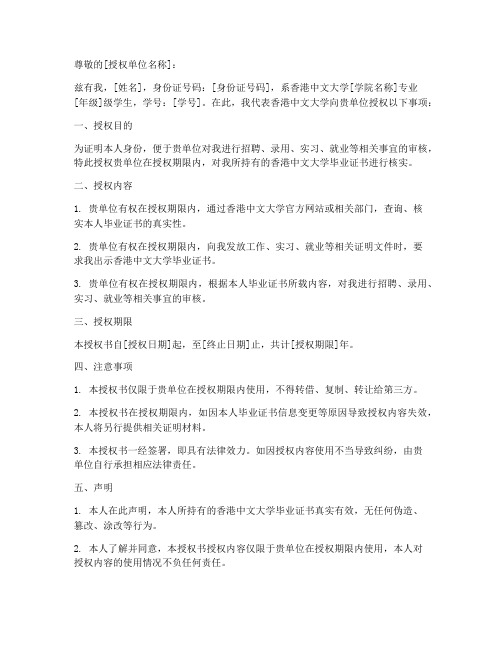 尊敬的[授权单位名称]：

兹有我，[姓名]，身份证号码：[身份证号码]，系香港中文大学[学院名称]专业[年级]级学生，学号：[学号]。在此，我代表香港中文大学向贵单位授权以下事项：

一、授权目的

为证明本人身份，便于贵单位对我进行招聘、录用、实习、就业等相关事宜的审核，特此授权贵单位在授权期限内，对我所持有的香港中文大学毕业证书进行核实。

二、授权内容

1. 贵单位有权在授权期限内，通过香港中文大学官方网站或相关部门，查询、核实本人毕业证书的真实性。

2. 贵单位有权在授权期限内，向我发放工作、实习、就业等相关证明文件时，要求我出示香港中文大学毕业证书。

3. 贵单位有权在授权期限内，根据本人毕业证书所载内容，对我进行招聘、录用、实习、就业等相关事宜的审核。

三、授权期限

本授权书自[授权日期]起，至[终止日期]止，共计[授权期限]年。

四、注意事项

1. 本授权书仅限于贵单位在授权期限内使用，不得转借、复制、转让给第三方。

2. 本授权书在授权期限内，如因本人毕业证书信息变更等原因导致授权内容失效，本人将另行提供相关证明材料。

3. 本授权书一经签署，即具有法律效力。如因授权内容使用不当导致纠纷，由贵单位自行承担相应法律责任。

五、声明

1. 本人在此声明，本人所持有的香港中文大学毕业证书真实有效，无任何伪造、篡改、涂改等行为。

2. 本人了解并同意，本授权书授权内容仅限于贵单位在授权期限内使用，本人对授权内容的使用情况不负任何责任。